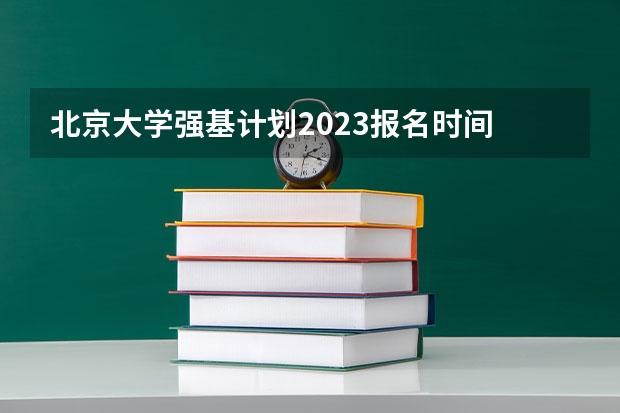 北京大学强基计划2023报名时间